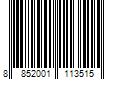 8 852001 113515